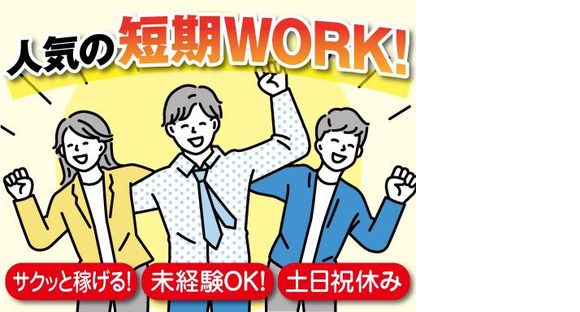 人気の短期WORK!

サクッと稼げる!

未経験OK!

土日祝休み